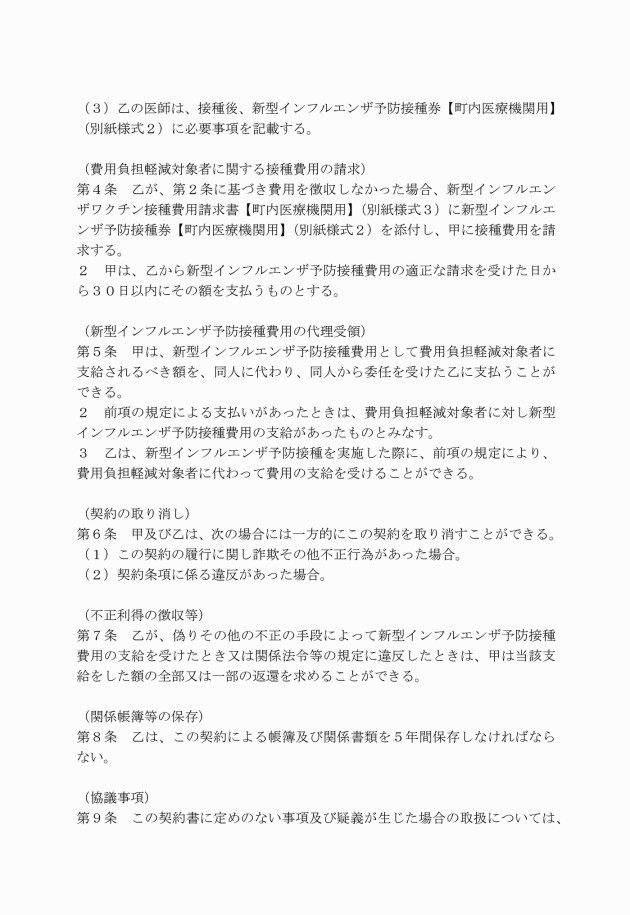 （３）乙の医師は、接種後、新型インフルエンザ予防接種券【町内医療機関用】（別紙様式２）に必要事項を記載する。

（費用負担軽減対象者に関する接種費用の請求）
第４条　乙が、第２条に基づき費用を徴収しなかった場合、新型インフルエンザワクチン接種費用請求書【町内医療機関用】（別紙様式３）に新型インフルエンザ予防接種券【町内医療機関用】（別紙様式２）を添付し、甲に接種費用を請求する。
２　甲は、乙から新型インフルエンザ予防接種費用の適正な請求を受けた日から３０日以内にその額を支払うものとする。

（新型インフルエンザ予防接種費用の代理受領）
第５条　甲は、新型インフルエンザ予防接種費用として費用負担軽減対象者に支給されるべき額を、同人に代わり、同人から委任を受けた乙に支払うことができる。
２　前項の規定による支払いがあったときは、費用負担軽減対象者に対し新型インフルエンザ予防接種費用の支給があったものとみなす。
３　乙は、新型インフルエンザ予防接種を実施した際に、前項の規定により、費用負担軽減対象者に代わって費用の支給を受けることができる。

（契約の取り消し）
第６条　甲及び乙は、次の場合には一方的にこの契約を取り消すことができる。
（１）この契約の履行に関し詐欺その他不正行為があった場合。
（２）契約条項に係る違反があった場合。

（不正利得の徴収等）
第７条　乙が、偽りその他の不正の手段によって新型インフルエンザ予防接種費用の支給を受けたとき又は関係法令等の規定に違反したときは、甲は当該支給をした額の全部又は一部の返還を求めることができる。

（関係帳簿等の保存）
第８条　乙は、この契約による帳簿及び関係書類を５年間保存しなければならない。

（協議事項）
第９条　この契約書に定めのない事項及び疑義が生じた場合の取扱については、